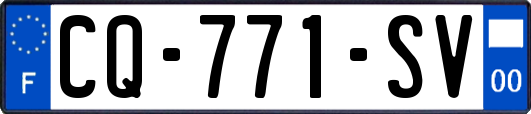 F
CQ-771-SV
00